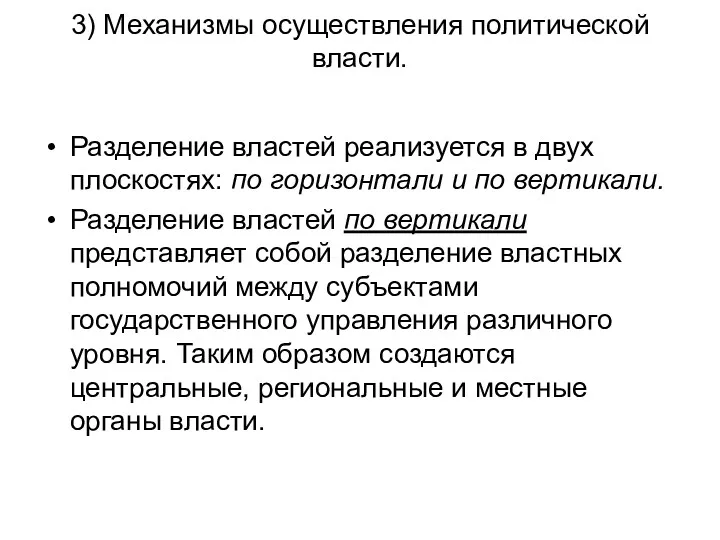 3) Механизмы осуществления политической власти.

• Разделение властей реализуется в двух плоскостях: по горизонтали и по вертикали.

• Разделение властей по вертикали представляет собой разделение властных полномочий между субъектами государственного управления различного уровня. Таким образом создаются центральные, региональные и местные органы власти.